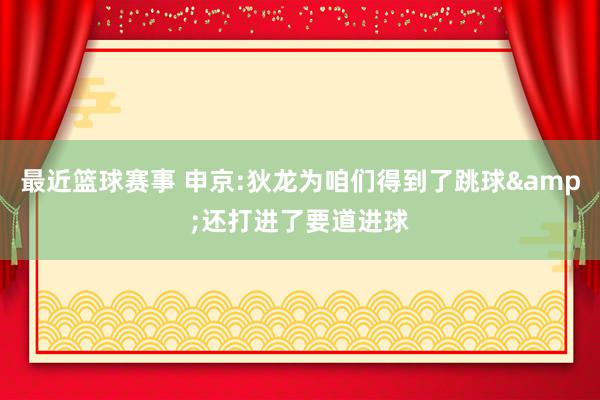 最近篮球赛事 申京:狄龙为咱们得到了跳球&amp;还打进了要道进球